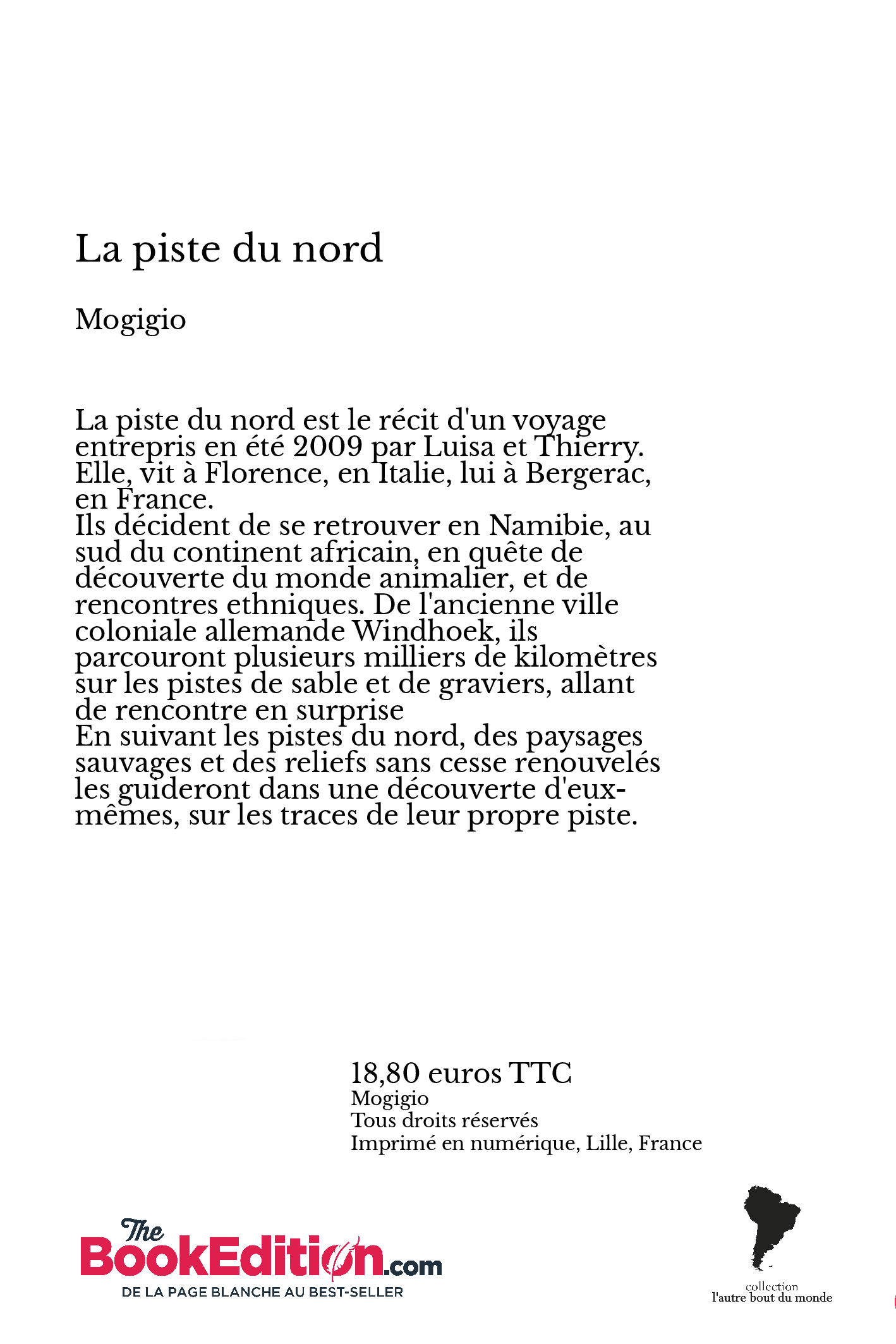 La piste du nord

Mogigio

La piste du nord est le récit d'un voyage entrepris en été 2009 par Luisa et Thierry. Elle, vit à Florence, en Italie, lui à Bergerac, en France.
Ils décident de se retrouver en Namibie, au sud du continent africain, en quête de découverte du monde animalier, et de rencontres ethniques. De l'ancienne ville coloniale allemande Windhoek, ils parcouront plusieurs milliers de kilomètres sur les pistes de sable et de graviers, allant de rencontre en surprise
En suivant les pistes du nord, des paysages sauvages et des reliefs sans cesse renouvelés les guideront dans une découverte d'eux-mêmes, sur les traces de leur propre piste.

18,80 euros TTC
Mogigio
Tous droits réservés
Imprimé en numérique, Lille, France

The BookEdition.com
DE LA PAGE BLANCHE AU BEST-SELLER

collection
l'autre bout du monde